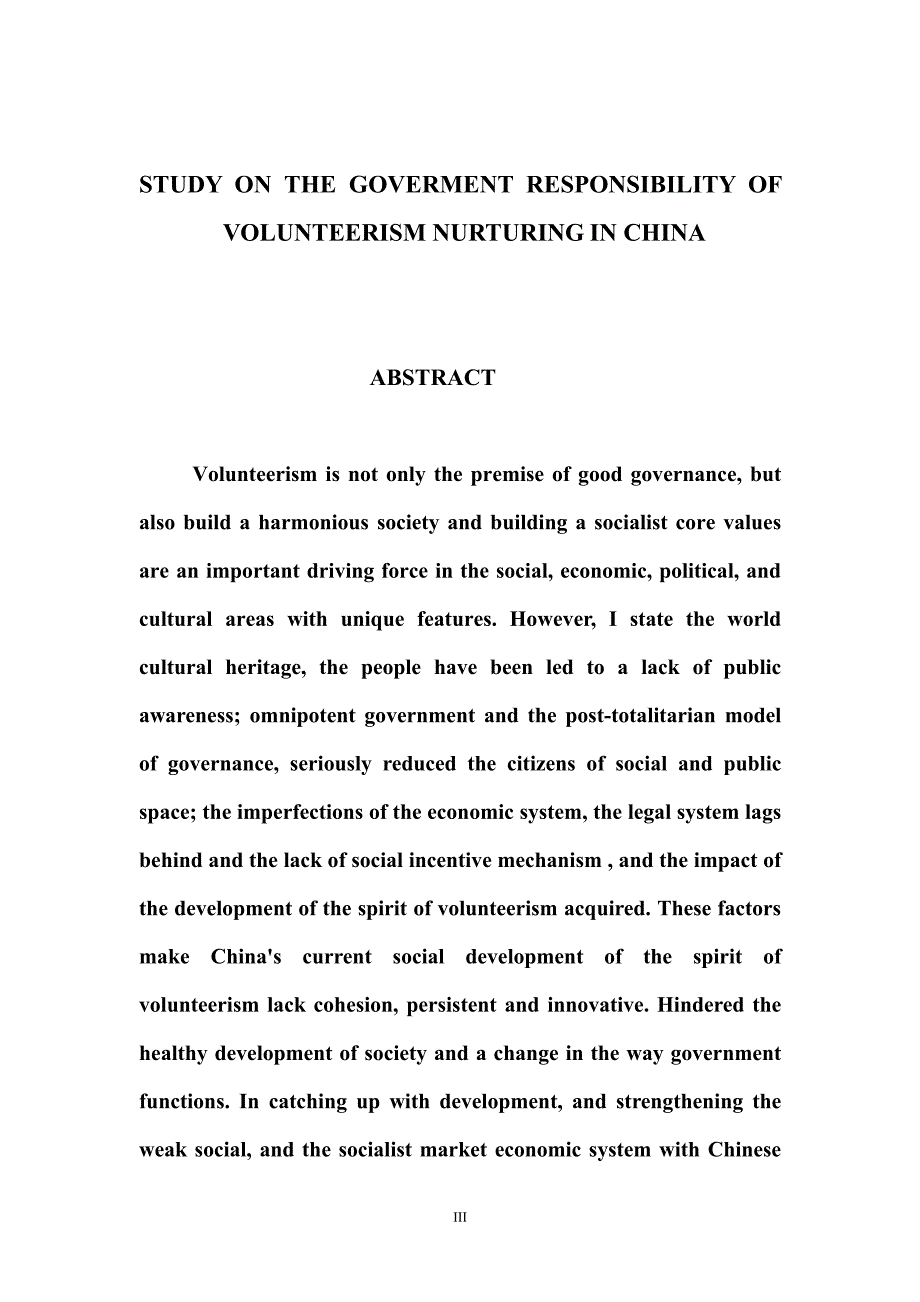 STUDY ON THE GOVERMENT RESPONSIBILITY OF VOLUNTEERISM NURTURING IN CHINA

ABSTRACT

Volunteerism is not only the premise of good governance, but also build a harmonious society and building a socialist core values are an important driving force in the social, economic, political, and cultural areas with unique features. However, I state the world cultural heritage, the people have been led to a lack of public awareness; omnipotent government and the post-totalitarian model of governance, seriously reduced the citizens of social and public space; the imperfections of the economic system, the legal system lags behind and the lack of social incentive mechanism , and the impact of the development of the spirit of volunteerism acquired. These factors make China's current social development of the spirit of volunteerism lack cohesion, persistent and innovative. Hindered the healthy development of society and a change in the way government functions. In catching up with development, and strengthening the weak social, and the socialist market economic system with Chinese

III